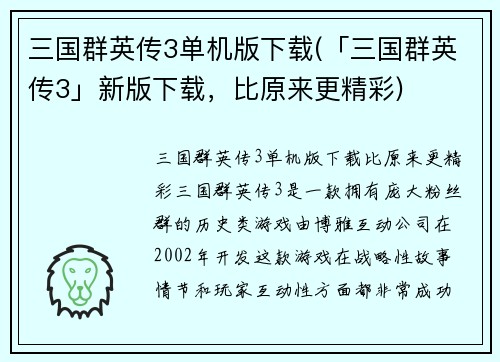 三国群英传3单机版下载(「三国群英传3」新版下载，比原来更精彩)

三国群英传3单机版下载比原来更精彩三国群英传3是一款拥有庞大粉丝群的历史类游戏由博雅互动公司在2002年开发这款游戏在战略性故事情节和玩家互动性方面都非常成功